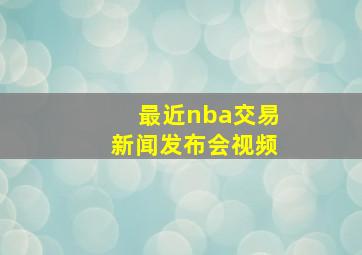 最近nba交易
新闻发布会视频